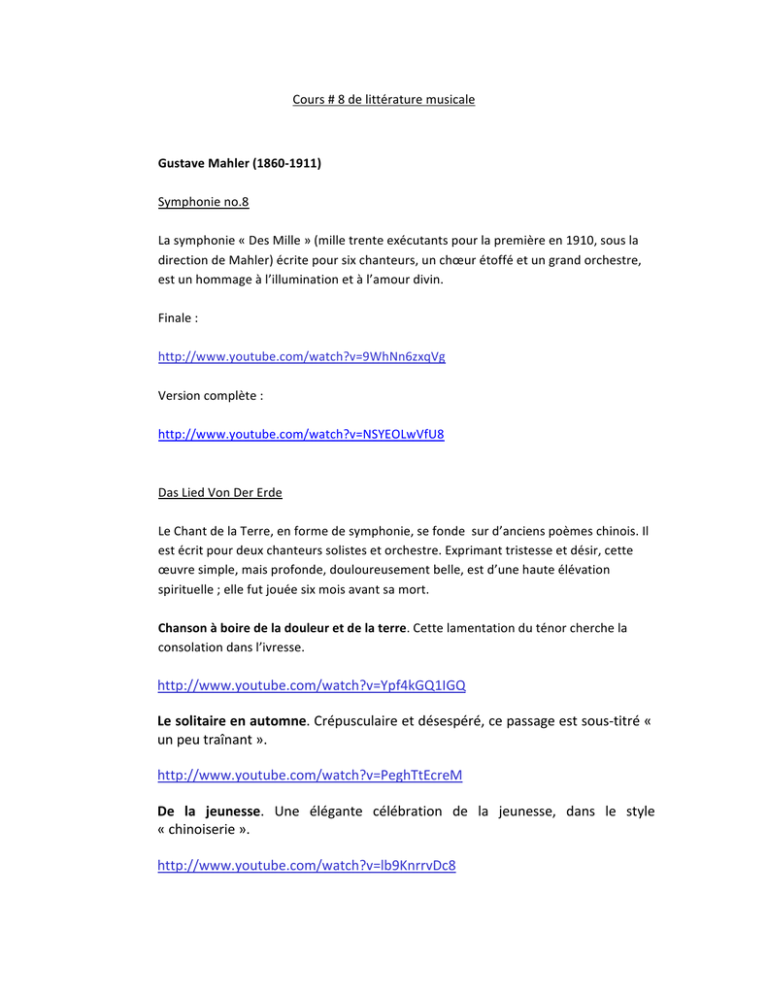 Cours # 8 de littérature musicale

Gustave Mahler (1860-1911)

Symphonie no.8

La symphonie « Des Mille » (mille trente exécutants pour la première en 1910, sous la direction de Mahler) écrite pour six chanteurs, un chœur étoffé et un grand orchestre, est un hommage à l'illumination et à l'amour divin.

Finale :

http://www.youtube.com/watch?v=9WhNn6zxqVg

Version complète :

http://www.youtube.com/watch?v=NSYEOLwVfU8

Das Lied Von Der Erde

Le Chant de la Terre, en forme de symphonie, se fonde sur d'anciens poèmes chinois. Il est écrit pour deux chanteurs solistes et orchestre. Exprimant tristesse et désir, cette œuvre simple, mais profonde, douloureusement belle, est d'une haute élévation spirituelle ; elle fut jouée six mois avant sa mort.

Chanson à boire de la douleur et de la terre. Cette lamentation du ténor cherche la consolation dans l'ivresse.

http://www.youtube.com/watch?v=Ypf4kGQ1IGQ

Le solitaire en automne. Crépusculaire et désespéré, ce passage est sous-titré « un peu traînant ».

http://www.youtube.com/watch?v=PeghTtEcreM

De la jeunesse. Une élégante célébration de la jeunesse, dans le style « chinoiserie ».

http://www.youtube.com/watch?v=lb9KnrrvDc8